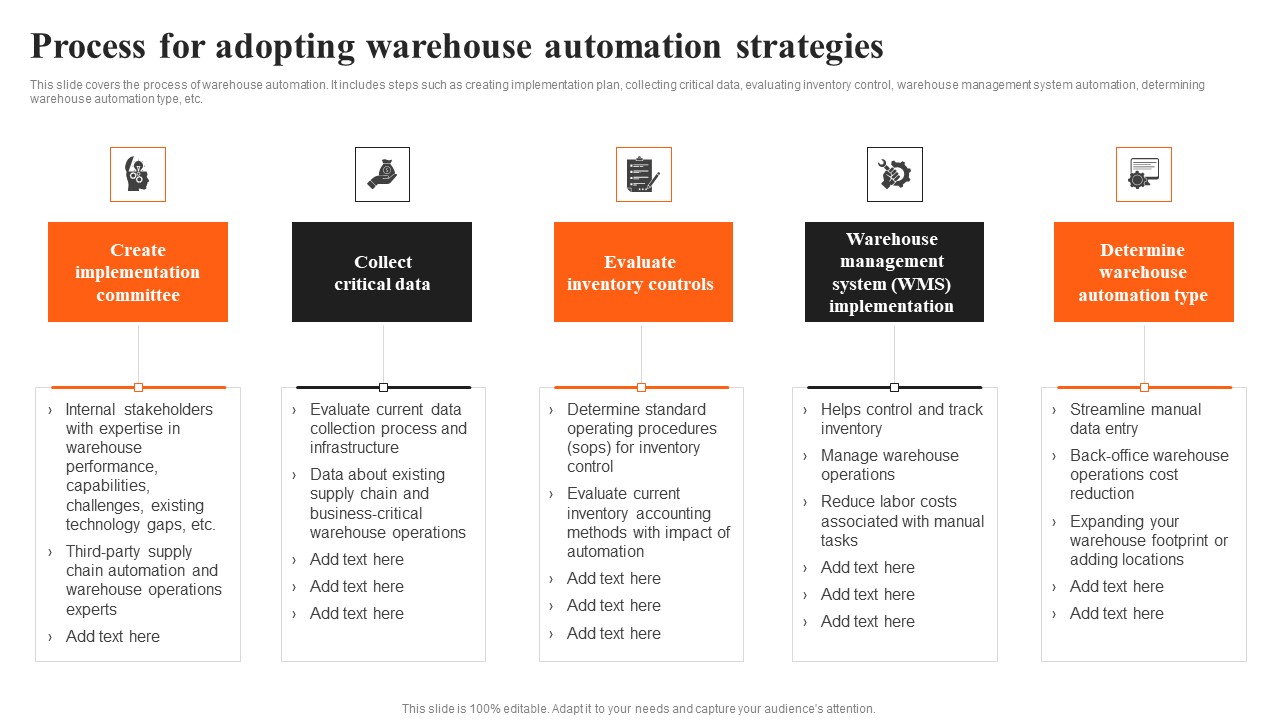 Process for adopting warehouse automation strategies

This slide covers the process of warehouse automation. It includes steps such as creating implementation plan, collecting critical data, evaluating inventory control, warehouse management system automation, determining warehouse automation type, etc.

Create implementation committee

› Internal stakeholders with expertise in warehouse performance, capabilities, challenges, existing technology gaps, etc.
› Third-party supply chain automation and warehouse operations experts
› Add text here

Collect critical data

› Evaluate current data collection process and infrastructure
› Data about existing supply chain and business-critical warehouse operations
› Add text here
› Add text here
› Add text here

Evaluate inventory controls

› Determine standard operating procedures (sops) for inventory control
› Evaluate current inventory accounting methods with impact of automation
› Add text here
› Add text here
› Add text here

Warehouse management system (WMS) implementation

› Helps control and track inventory
› Manage warehouse operations
› Reduce labor costs associated with manual tasks
› Add text here
› Add text here
› Add text here

Determine warehouse automation type

› Streamline manual data entry
› Back-office warehouse operations cost reduction
› Expanding your warehouse footprint or adding locations
› Add text here
› Add text here

This slide is 100% editable. Adapt it to your needs and capture your audience's attention.